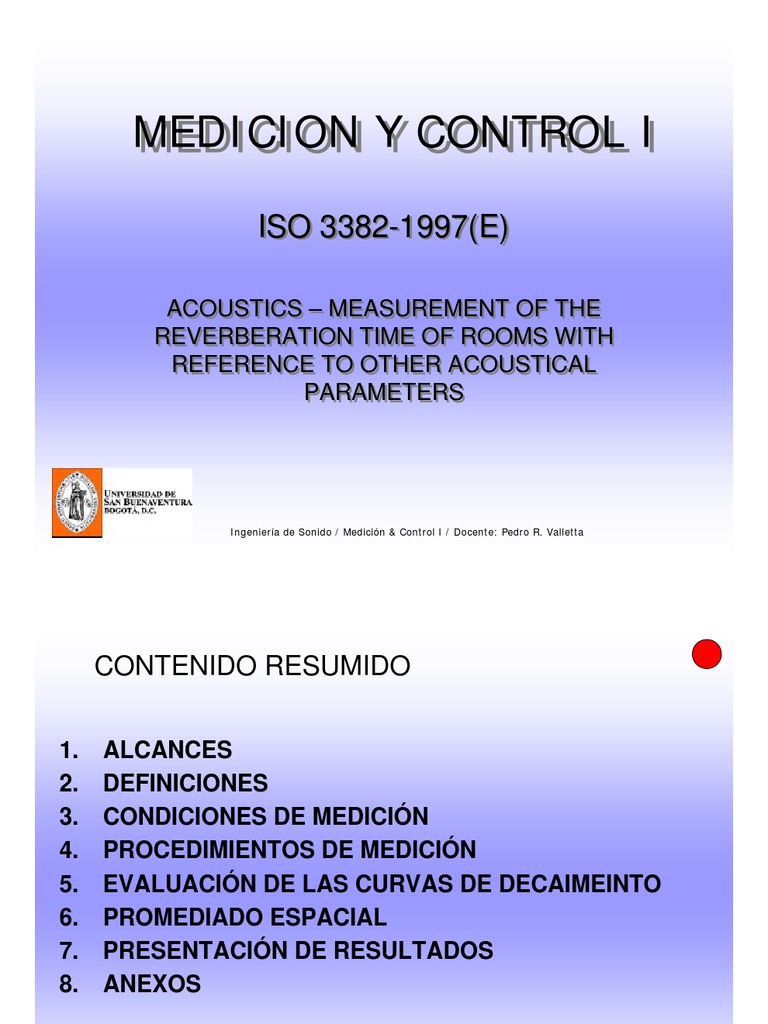 MEDICION Y CONTROL I

ISO 3382-1997(E)

ACOUSTICS – MEASUREMENT OF THE REVERBERATION TIME OF ROOMS WITH REFERENCE TO OTHER ACOUSTICAL PARAMETERS

UNIVERSIDAD DE SAN BUENAVENTURA BOGOTÁ, D.C.

Ingeniería de Sonido / Medición & Control I / Docente: Pedro R. Valletta

CONTENIDO RESUMIDO

1. ALCANCES
2. DEFINICIONES
3. CONDICIONES DE MEDICIÓN
4. PROCEDIMIENTOS DE MEDICIÓN
5. EVALUACIÓN DE LAS CURVAS DE DECAIMEINTO
6. PROMEDIADO ESPACIAL
7. PRESENTACIÓN DE RESULTADOS
8. ANEXOS